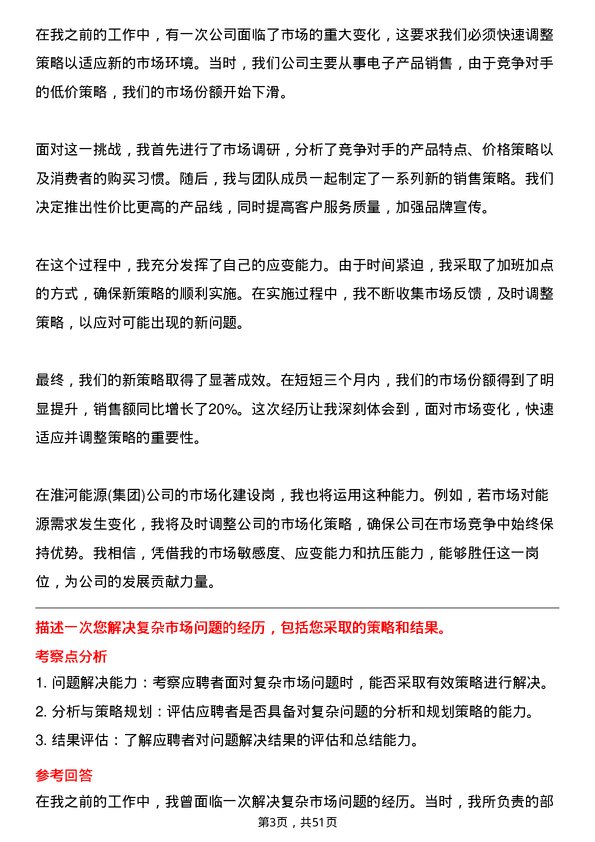 在我之前的工作中，有一次公司面临了市场的重大变化，这要求我们必须快速调整策略以适应新的市场环境。当时，我们公司主要从事电子产品销售，由于竞争对手的低价策略，我们的市场份额开始下滑。

面对这一挑战，我首先进行了市场调研，分析了竞争对手的产品特点、价格策略以及消费者的购买习惯。随后，我与团队成员一起制定了一系列新的销售策略。我们决定推出性价比更高的产品线，同时提高客户服务质量，加强品牌宣传。

在这个过程中，我充分发挥了自己的应变能力。由于时间紧迫，我采取了加班加点的方式，确保新策略的顺利实施。在实施过程中，我不断收集市场反馈，及时调整策略，以应对可能出现的新问题。

最终，我们的新策略取得了显著成效。在短短三个月内，我们的市场份额得到了明显提升，销售额同比增长了20%。这次经历让我深刻体会到，面对市场变化，快速适应并调整策略的重要性。

在淮河能源(集团)公司的市场化建设岗，我也将运用这种能力。例如，若市场对能源需求发生变化，我将及时调整公司的市场化策略，确保公司在市场竞争中始终保持优势。我相信，凭借我的市场敏感度、应变能力和抗压能力，能够胜任这一岗位，为公司的发展贡献力量。

描述一次您解决复杂市场问题的经历，包括您采取的策略和结果。

考察点分析

1. 问题解决能力：考察应聘者面对复杂市场问题时，能否采取有效策略进行解决。

2. 分析与策略规划：评估应聘者是否具备对复杂问题的分析和规划策略的能力。

3. 结果评估：了解应聘者对问题解决结果的评估和总结能力。

参考回答

在我之前的工作中，我曾面临一次解决复杂市场问题的经历。当时，我所负责的部

第3页，共51页